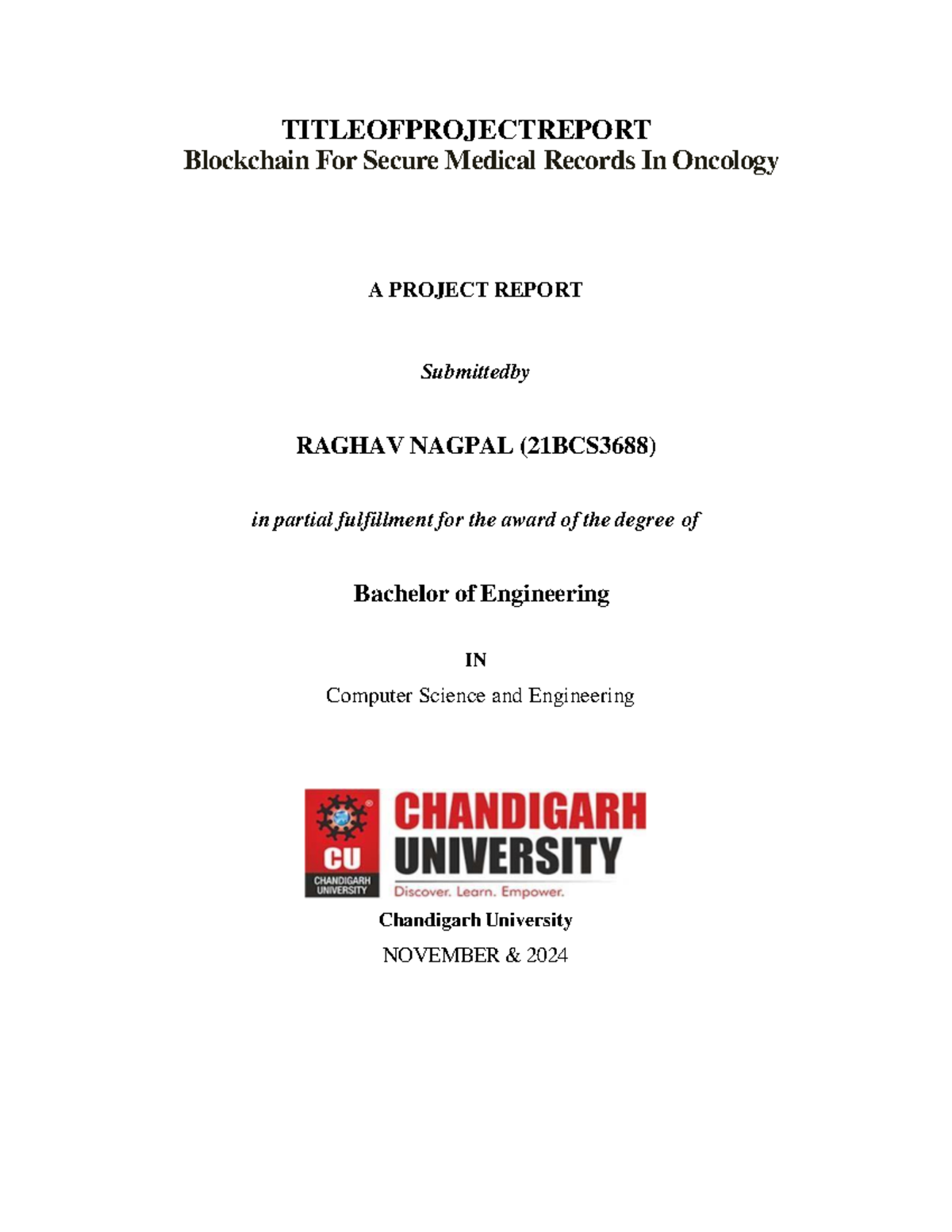 TITLEOFPROJECTREPORT
Blockchain For Secure Medical Records In Oncology

A PROJECT REPORT

Submittedby

RAGHAV NAGPAL (21BCS3688)

in partial fulfillment for the award of the degree of

Bachelor of Engineering

IN

Computer Science and Engineering

CU
CHANDIGARH UNIVERSITY
CHANDIGARH UNIVERSITY
Discover. Learn. Empower.

Chandigarh University

NOVEMBER & 2024